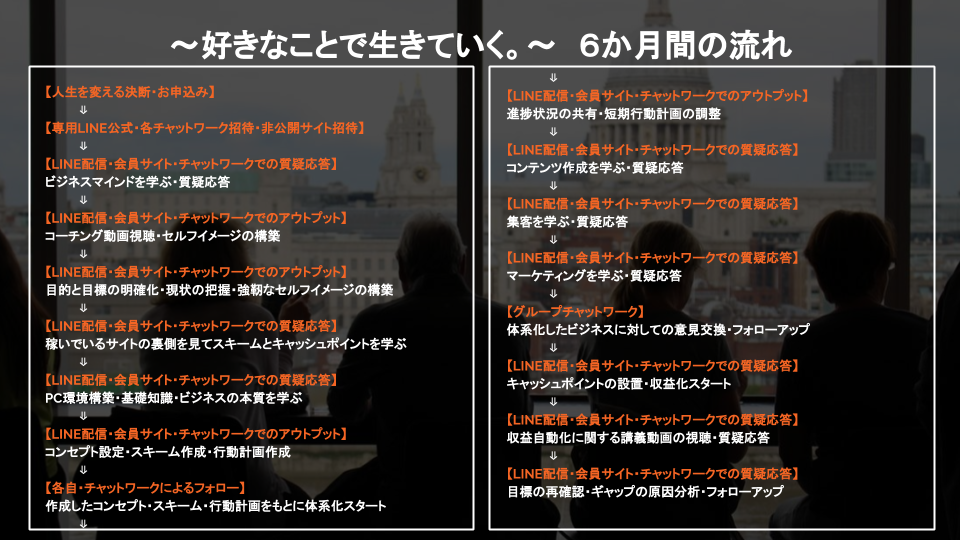 ～好きなことで生きていく。～　6か月間の流れ

【人生を変える決断・お申込み】
⇓
【専用LINE公式・各チャットワーク招待・非公開サイト招待】
⇓
【LINE配信・会員サイト・チャットワークでの質疑応答】
ビジネスマインドを学ぶ・質疑応答
⇓
【LINE配信・会員サイト・チャットワークでのアウトプット】
コーチング動画視聴・セルフイメージの構築
⇓
【LINE配信・会員サイト・チャットワークでのアウトプット】
目的と目標の明確化・現状の把握・強靭なセルフイメージの構築
⇓
【LINE配信・会員サイト・チャットワークでの質疑応答】
稼いでいるサイトの裏側を見てスキームとキャッシュポイントを学ぶ
⇓
【LINE配信・会員サイト・チャットワークでの質疑応答】
PC環境構築・基礎知識・ビジネスの本質を学ぶ
⇓
【LINE配信・会員サイト・チャットワークでのアウトプット】
コンセプト設定・スキーム作成・行動計画作成
⇓
【各自・チャットワークによるフォロー】
作成したコンセプト・スキーム・行動計画をもとに体系化スタート
⇓

⇓
【LINE配信・会員サイト・チャットワークでのアウトプット】
進捗状況の共有・短期行動計画の調整
⇓
【LINE配信・会員サイト・チャットワークでの質疑応答】
コンテンツ作成を学ぶ・質疑応答
⇓
【LINE配信・会員サイト・チャットワークでの質疑応答】
集客を学ぶ・質疑応答
⇓
【LINE配信・会員サイト・チャットワークでの質疑応答】
マーケティングを学ぶ・質疑応答
⇓
【グループチャットワーク】
体系化したビジネスに対しての意見交換・フォローアップ
⇓
【LINE配信・会員サイト・チャットワークでの質疑応答】
キャッシュポイントの設置・収益化スタート
⇓
【LINE配信・会員サイト・チャットワークでの質疑応答】
収益自動化に関する講義動画の視聴・質疑応答
⇓
【LINE配信・会員サイト・チャットワークでの質疑応答】
目標の再確認・ギャップの原因分析・フォローアップ